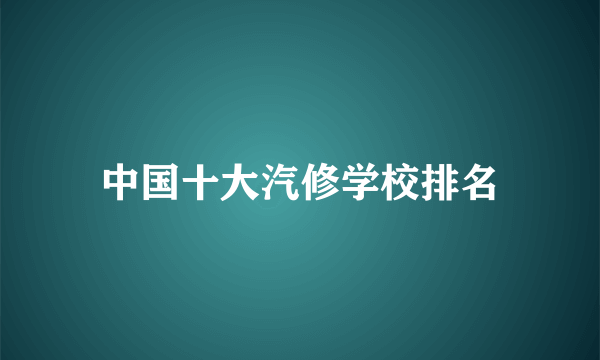 中国十大汽修学校排名